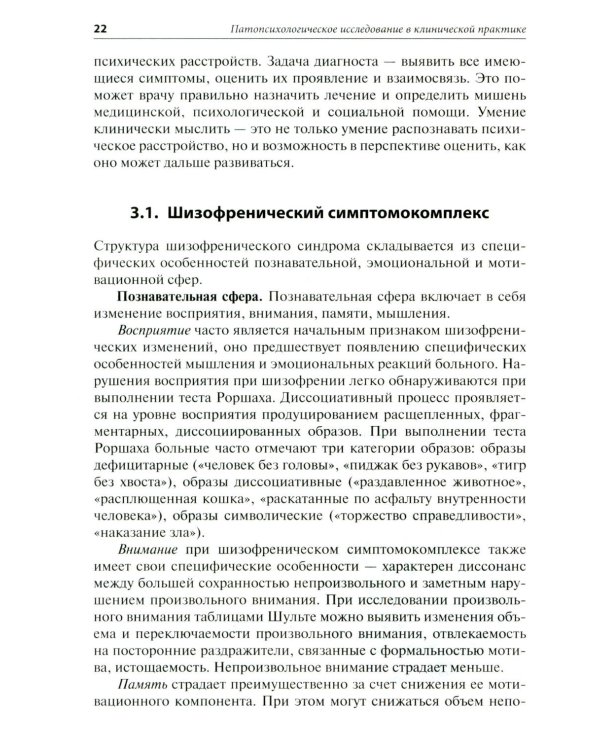 22 Патопсихологическое исследование в клинической практике

психических расстройств. Задача диагноста — выявить все имеющиеся симптомы, оценить их проявление и взаимосвязь. Это поможет врачу правильно назначить лечение и определить мишень медицинской, психологической и социальной помощи. Умение клинически мыслить — это не только умение распознавать психическое расстройство, но и возможность в перспективе оценить, как оно может дальше развиваться.

3.1. Шизофренический симптомокомплекс

Структура шизофренического синдрома складывается из специфических особенностей познавательной, эмоциональной и мотивационной сфер.

Познавательная сфера. Познавательная сфера включает в себя изменение восприятия, внимания, памяти, мышления.

Восприятие часто является начальным признаком шизофренических изменений, оно предшествует появлению специфических особенностей мышления и эмоциональных реакций больного. Нарушения восприятия при шизофрении легко обнаруживаются при выполнении теста Роршаха. Диссоциативный процесс проявляется на уровне восприятия продуцированием расщепленных, фрагментарных, диссоциированных образов. При выполнении теста Роршаха больные часто отмечают три категории образов: образы дефицитарные («человек без головы», «пиджак без рукавов», «тигр без хвоста»), образы диссоциативные («раздавленное животное», «расплющенная кошка», «раскатанные по асфальту внутренности человека»), образы символические («торжество справедливости», «наказание зла»).

Внимание при шизофреническом симптомокомплексе также имеет свои специфические особенности — характерен диссонанс между большей сохранностью непроизвольного и заметным нарушением произвольного внимания. При исследовании произвольного внимания таблицами Шульте можно выявить изменения объема и переключаемости произвольного внимания, отвлекаемость на посторонние раздражители, связанные с формальностью мотива, истощаемость. Непроизвольное внимание страдает меньше.

Память страдает преимущественно за счет снижения ее мотивационного компонента. При этом могут снижаться объем непо-